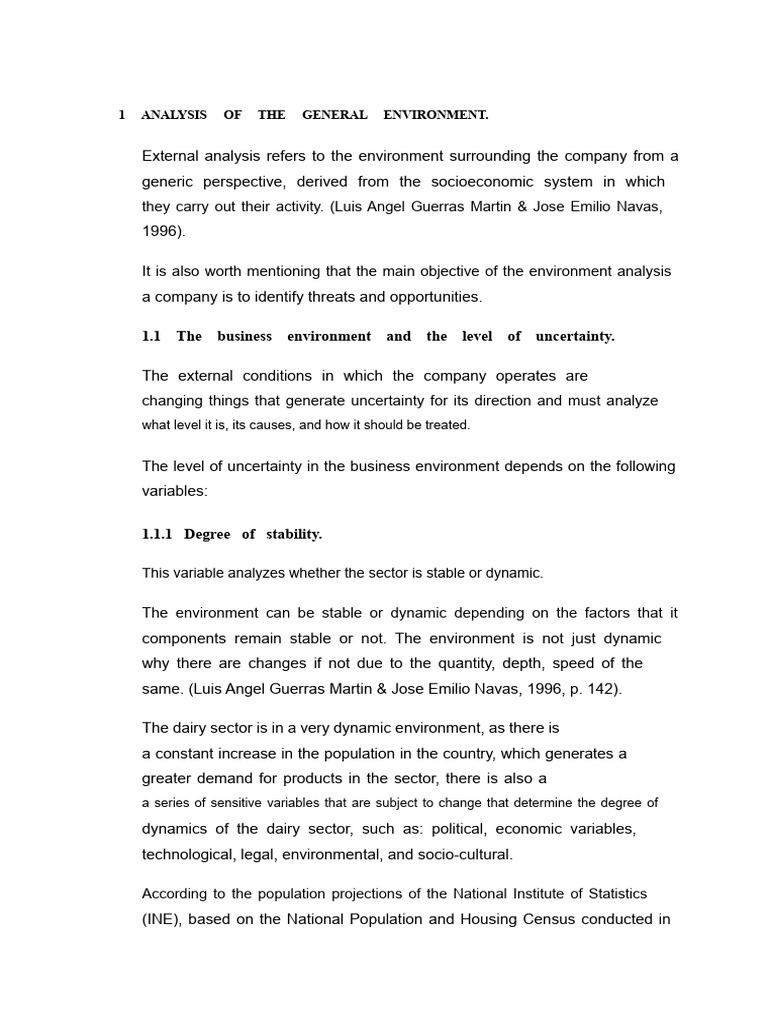 1 ANALYSIS OF THE GENERAL ENVIRONMENT.

External analysis refers to the environment surrounding the company from a generic perspective, derived from the socioeconomic system in which they carry out their activity. (Luis Angel Guerras Martin & Jose Emilio Navas, 1996).

It is also worth mentioning that the main objective of the environment analysis a company is to identify threats and opportunities.

1.1 The business environment and the level of uncertainty.

The external conditions in which the company operates are changing things that generate uncertainty for its direction and must analyze what level it is, its causes, and how it should be treated.

The level of uncertainty in the business environment depends on the following variables:

1.1.1 Degree of stability.

This variable analyzes whether the sector is stable or dynamic.

The environment can be stable or dynamic depending on the factors that it components remain stable or not. The environment is not just dynamic why there are changes if not due to the quantity, depth, speed of the same. (Luis Angel Guerras Martin & Jose Emilio Navas, 1996, p. 142).

The dairy sector is in a very dynamic environment, as there is a constant increase in the population in the country, which generates a greater demand for products in the sector, there is also a a series of sensitive variables that are subject to change that determine the degree of dynamics of the dairy sector, such as: political, economic variables, technological, legal, environmental, and socio-cultural.

According to the population projections of the National Institute of Statistics (INE), based on the National Population and Housing Census conducted in